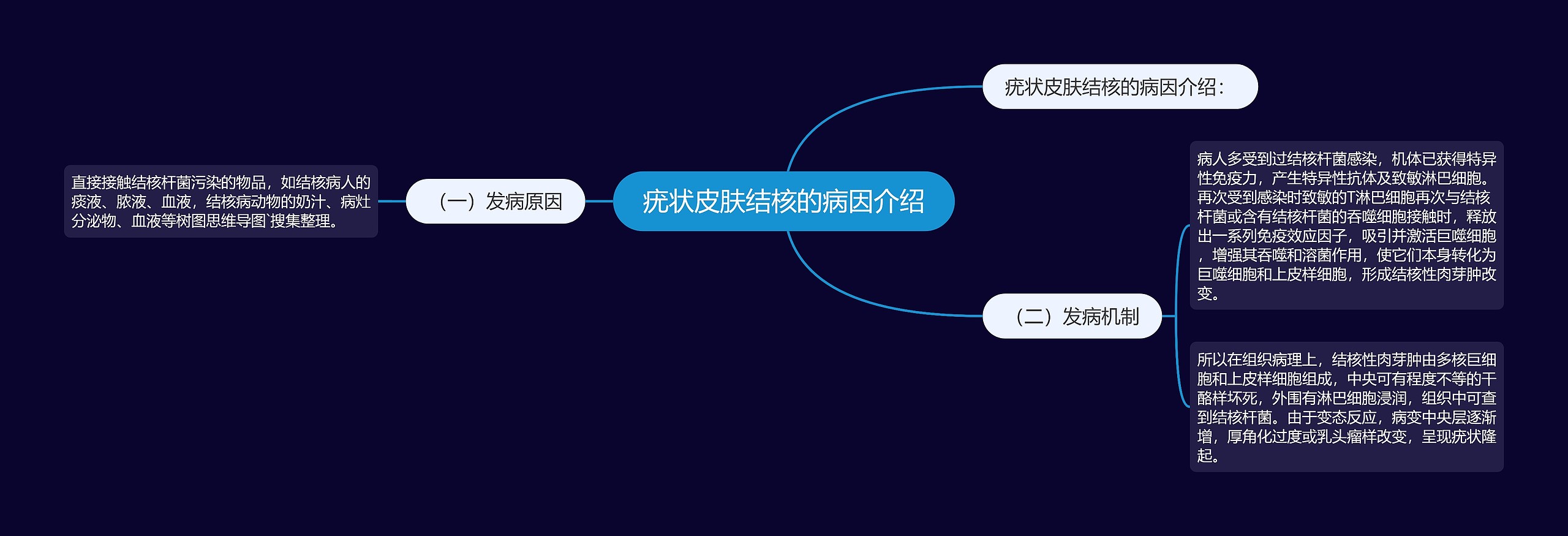 疣状皮肤结核的病因介绍

疣状皮肤结核的病因介绍：

（一）发病原因

直接接触结核杆菌污染的物品，如结核病人的痰液、脓液、血液，结核病动物的奶汁、病灶分泌物、血液等树图思维导图`搜集整理。

（二）发病机制

病人多受到过结核杆菌感染，机体已获得特异性免疫力，产生特异性抗体及致敏淋巴细胞。再次受到感染时致敏的T淋巴细胞再次与结核杆菌或含有结核杆菌的吞噬细胞接触时，释放出一系列免疫效应因子，吸引并激活巨噬细胞，增强其吞噬和溶菌作用，使它们本身转化为巨噬细胞和上皮样细胞，形成结核性肉芽肿改变。

所以在组织病理上，结核性肉芽肿由多核巨细胞和上皮样细胞组成，中央可有程度不等的干酪样坏死，外围有淋巴细胞浸润，组织中可查到结核杆菌。由于变态反应，病变中央层逐渐增，厚角化过度或乳头瘤样改变，呈现疣状隆起。